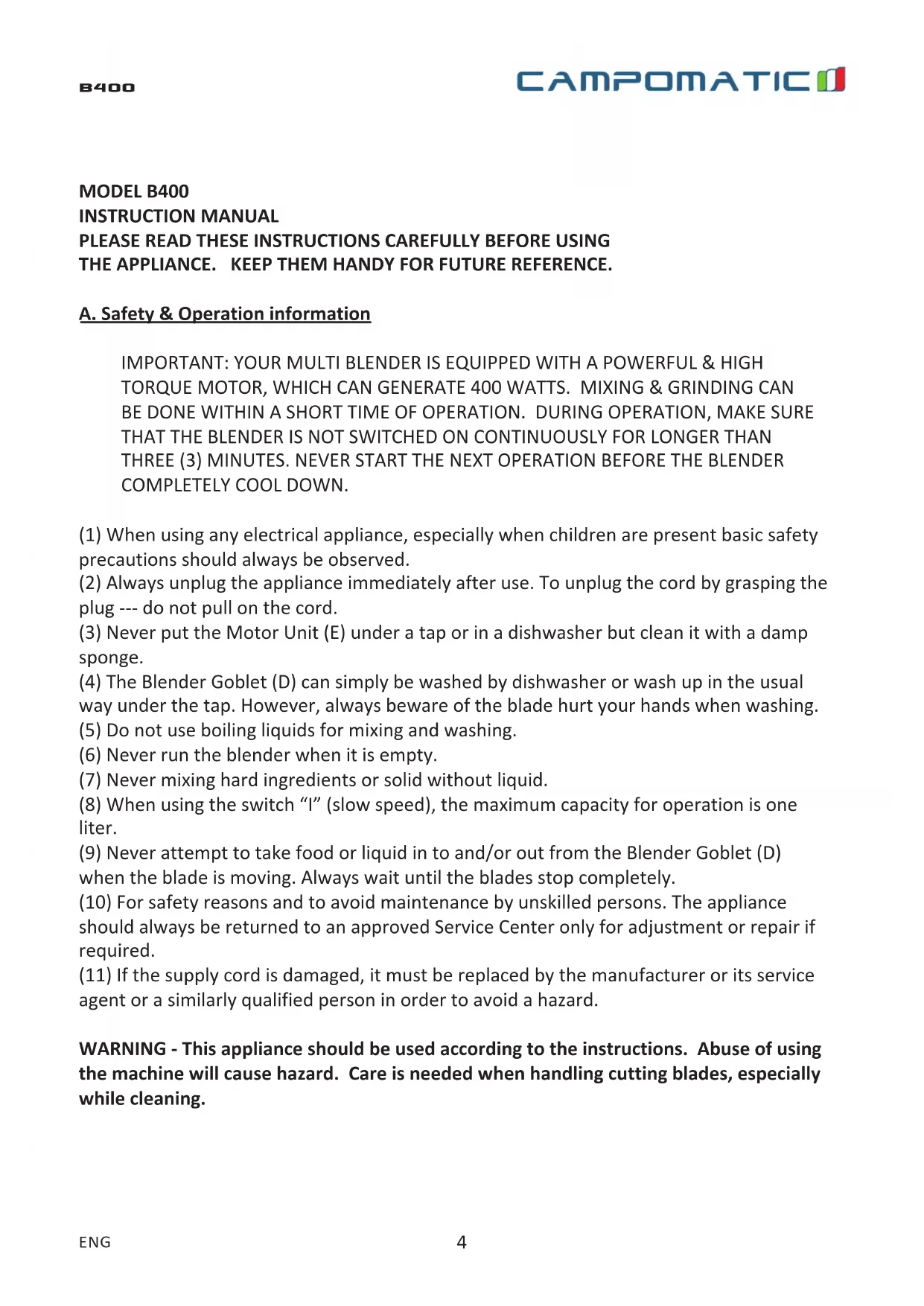 B400

CAMPOMATIC

MODEL B400
INSTRUCTION MANUAL
PLEASE READ THESE INSTRUCTIONS CAREFULLY BEFORE USING THE APPLIANCE. KEEP THEM HANDY FOR FUTURE REFERENCE.

A. Safety & Operation information

IMPORTANT: YOUR MULTI BLENDER IS EQUIPPED WITH A POWERFUL & HIGH TORQUE MOTOR, WHICH CAN GENERATE 400 WATTS. MIXING & GRINDING CAN BE DONE WITHIN A SHORT TIME OF OPERATION. DURING OPERATION, MAKE SURE THAT THE BLENDER IS NOT SWITCHED ON CONTINUOUSLY FOR LONGER THAN THREE (3) MINUTES. NEVER START THE NEXT OPERATION BEFORE THE BLENDER COMPLETELY COOL DOWN.

(1) When using any electrical appliance, especially when children are present basic safety precautions should always be observed.
(2) Always unplug the appliance immediately after use. To unplug the cord by grasping the plug --- do not pull on the cord.
(3) Never put the Motor Unit (E) under a tap or in a dishwasher but clean it with a damp sponge.
(4) The Blender Goblet (D) can simply be washed by dishwasher or wash up in the usual way under the tap. However, always beware of the blade hurt your hands when washing.
(5) Do not use boiling liquids for mixing and washing.
(6) Never run the blender when it is empty.
(7) Never mixing hard ingredients or solid without liquid.
(8) When using the switch “I” (slow speed), the maximum capacity for operation is one liter.
(9) Never attempt to take food or liquid in to and/or out from the Blender Goblet (D) when the blade is moving. Always wait until the blades stop completely.
(10) For safety reasons and to avoid maintenance by unskilled persons. The appliance should always be returned to an approved Service Center only for adjustment or repair if required.
(11) If the supply cord is damaged, it must be replaced by the manufacturer or its service agent or a similarly qualified person in order to avoid a hazard.

WARNING - This appliance should be used according to the instructions. Abuse of using the machine will cause hazard. Care is needed when handling cutting blades, especially while cleaning.

ENG
4